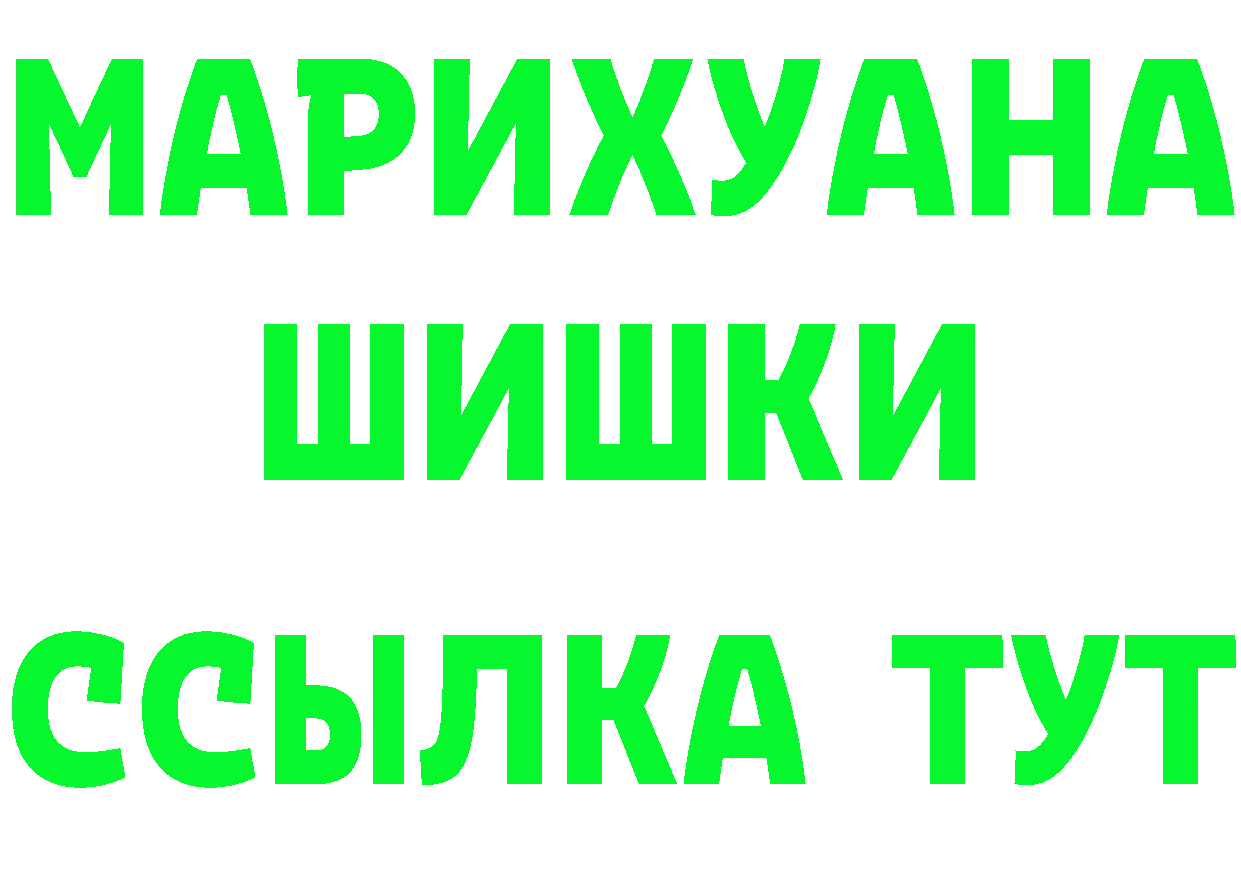 МАРИХУАНА
ШИШКИ
ССЫЛКА ТУТ